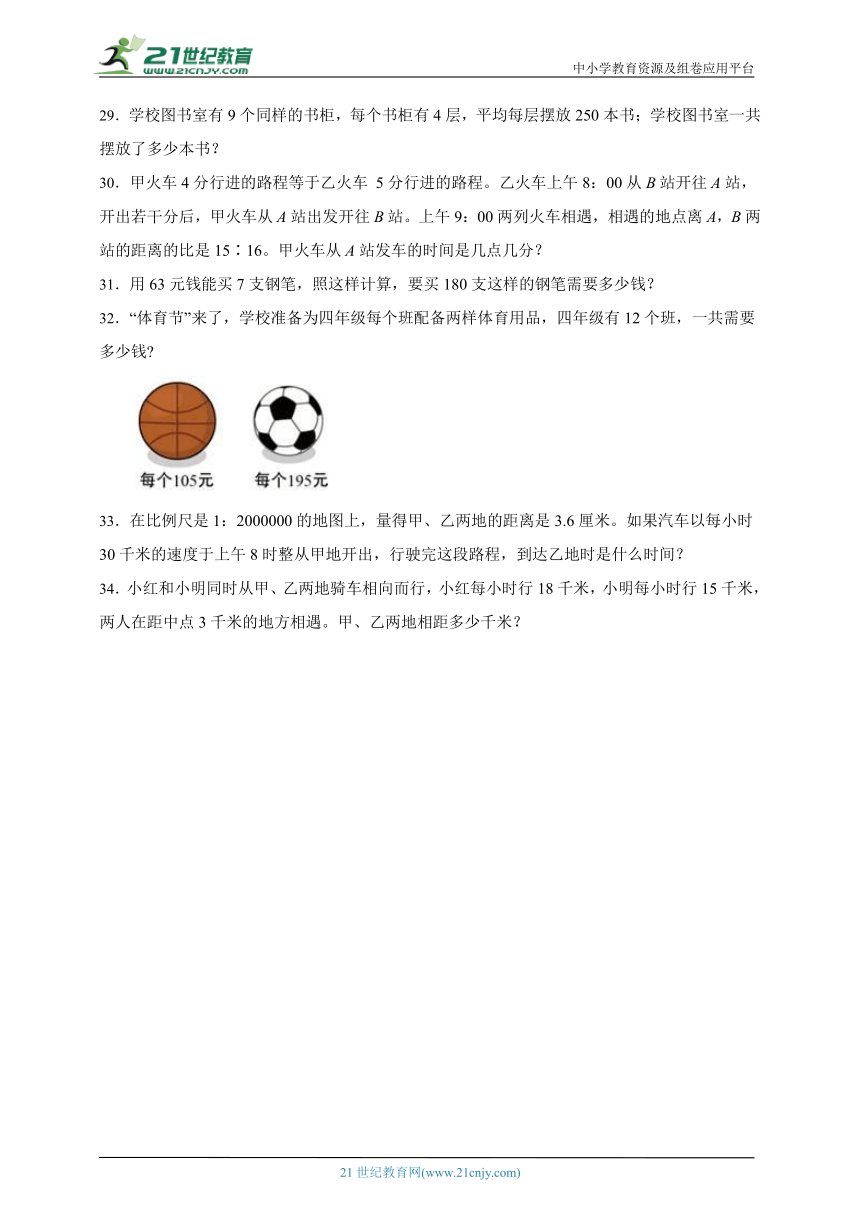 21世纪教育
www.21cnjy.com
中小学教育资源及组卷应用平台

29．学校图书室有 9 个同样的书柜，每个书柜有 4 层，平均每层摆放 250 本书；学校图书室一共摆放了多少本书？

30．甲火车 4 分行进的路程等于乙火车 5 分行进的路程。乙火车上午 8：00 从 $B$ 站开往 $A$ 站，开出若干分后，甲火车从 $A$ 站出发开往 $B$ 站。上午 9：00 两列火车相遇，相遇的地点离 $A$，$B$ 两站的距离的比是 15∶16。甲火车从 $A$ 站发车的时间是几点几分？

31．用 63 元钱能买 7 支钢笔，照这样计算，要买 180 支这样的钢笔需要多少钱？

32．“体育节”来了，学校准备为四年级每个班配备两样体育用品，四年级有 12 个班，一共需要多少钱？

每个105元
每个195元

33．在比例尺是 1：2000000 的地图上，量得甲、乙两地的距离是 3.6 厘米。如果汽车以每小时 30 千米的速度于上午 8 时整从甲地开出，行驶完这段路程，到达乙地时是什么时间？

34．小红和小明同时从甲、乙两地骑车相向而行，小红每小时行 18 千米，小明每小时行 15 千米，两人在距中点 3 千米的地方相遇。甲、乙两地相距多少千米？

21 世纪教育网(www.21cnjy.com)